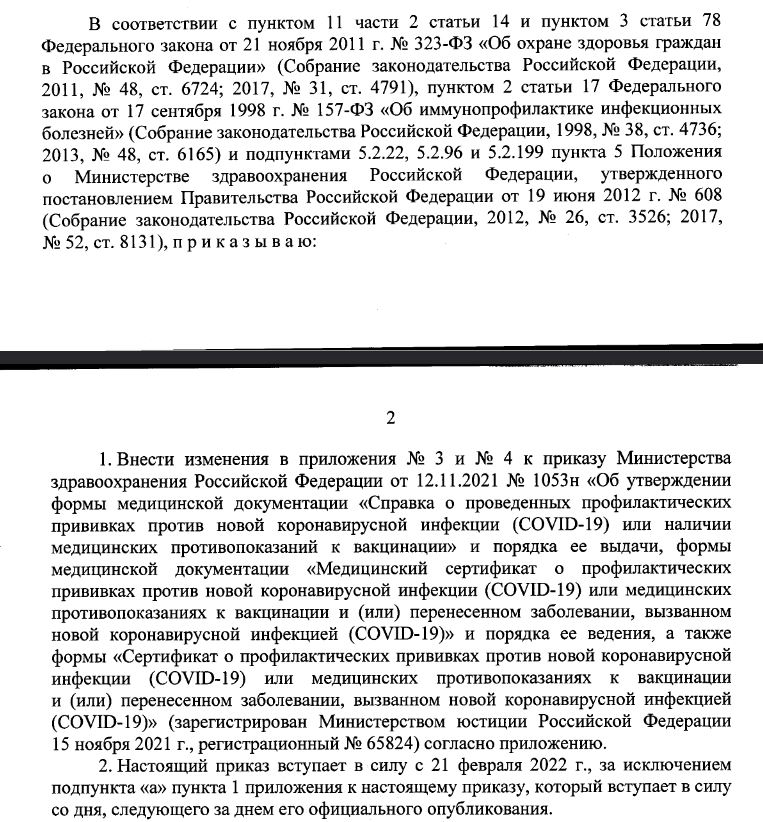 В соответствии с пунктом 11 части 2 статьи 14 и пунктом 3 статьи 78 Федерального закона от 21 ноября 2011 г. № 323-ФЗ «Об охране здоровья граждан в Российской Федерации» (Собрание законодательства Российской Федерации, 2011, № 48, ст. 6724; 2017, № 31, ст. 4791), пунктом 2 статьи 17 Федерального закона от 17 сентября 1998 г. № 157-ФЗ «Об иммунопрофилактике инфекционных болезней» (Собрание законодательства Российской Федерации, 1998, № 38, ст. 4736; 2013, № 48, ст. 6165) и подпунктами 5.2.22, 5.2.96 и 5.2.199 пункта 5 Положения о Министерстве здравоохранения Российской Федерации, утвержденного постановлением Правительства Российской Федерации от 19 июня 2012 г. № 608 (Собрание законодательства Российской Федерации, 2012, № 26, ст. 3526; 2017, № 52, ст. 8131), п р и к а з ы в а ю:

2

1. Внести изменения в приложения № 3 и № 4 к приказу Министерства здравоохранения Российской Федерации от 12.11.2021 № 1053н «Об утверждении формы медицинской документации «Справка о проведенных профилактических прививках против новой коронавирусной инфекции (COVID-19) или наличии медицинских противопоказаний к вакцинации» и порядка ее выдачи, формы медицинской документации «Медицинский сертификат о профилактических прививках против новой коронавирусной инфекции (COVID-19) или медицинских противопоказаниях к вакцинации и (или) перенесенном заболевании, вызванном новой коронавирусной инфекцией (COVID-19)» и порядка ее ведения, а также формы «Сертификат о профилактических прививках против новой коронавирусной инфекции (COVID-19) или медицинских противопоказаниях к вакцинации и (или) перенесенном заболевании, вызванном новой коронавирусной инфекцией (COVID-19)» (зарегистрирован Министерством юстиции Российской Федерации 15 ноября 2021 г., регистрационный № 65824) согласно приложению.

2. Настоящий приказ вступает в силу с 21 февраля 2022 г., за исключением подпункта «а» пункта 1 приложения к настоящему приказу, который вступает в силу со дня, следующего за днем его официального опубликования.